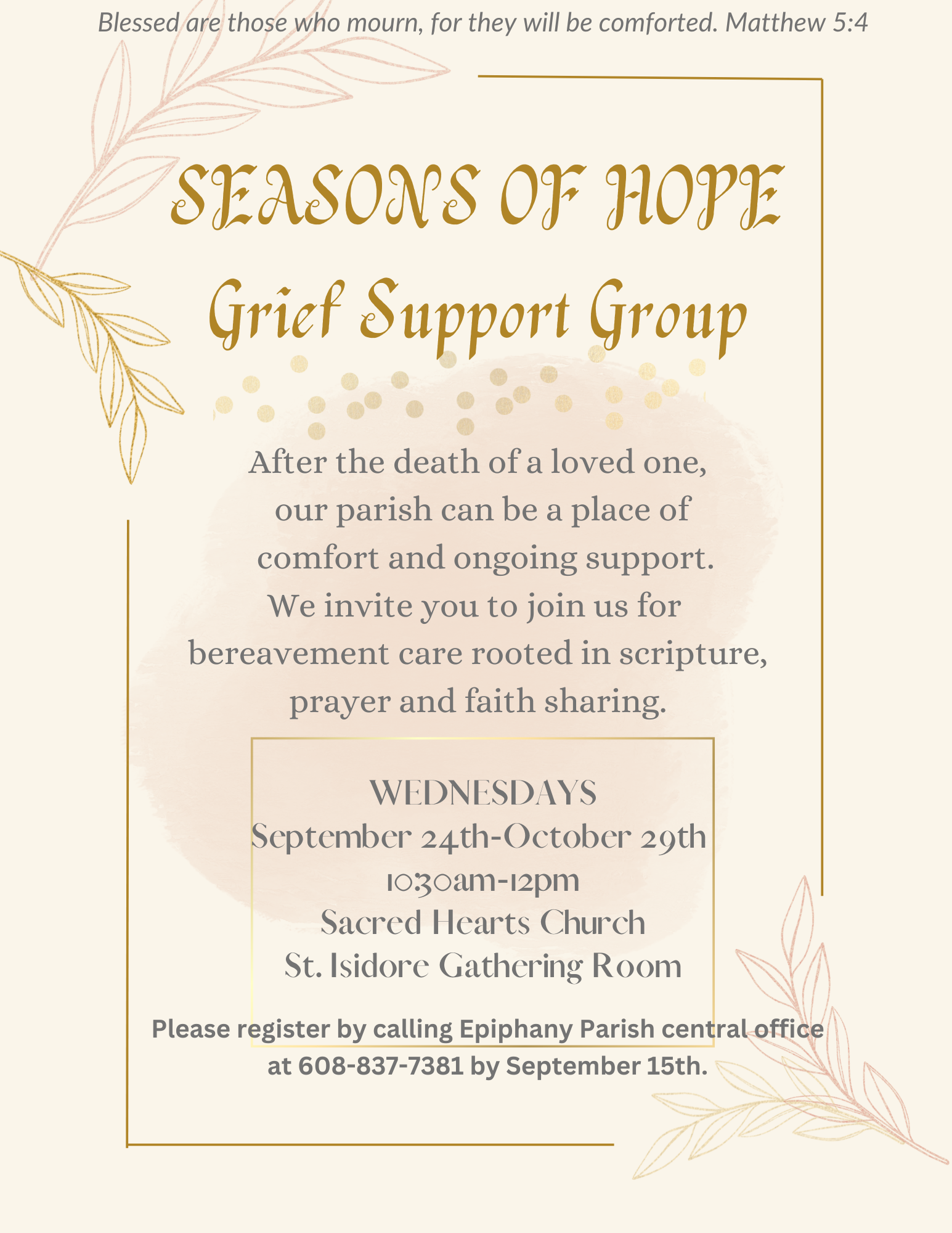 Blessed are those who mourn, for they will be comforted. Matthew 5:4

SEASONS OF HOPE
Grief Support Group

After the death of a loved one, our parish can be a place of comfort and ongoing support. We invite you to join us for bereavement care rooted in scripture, prayer and faith sharing.

WEDNESDAYS
September 24th-October 29th
10:30am-12pm
Sacred Hearts Church
St. Isidore Gathering Room

Please register by calling Epiphany Parish central office at 608-837-7381 by September 15th.